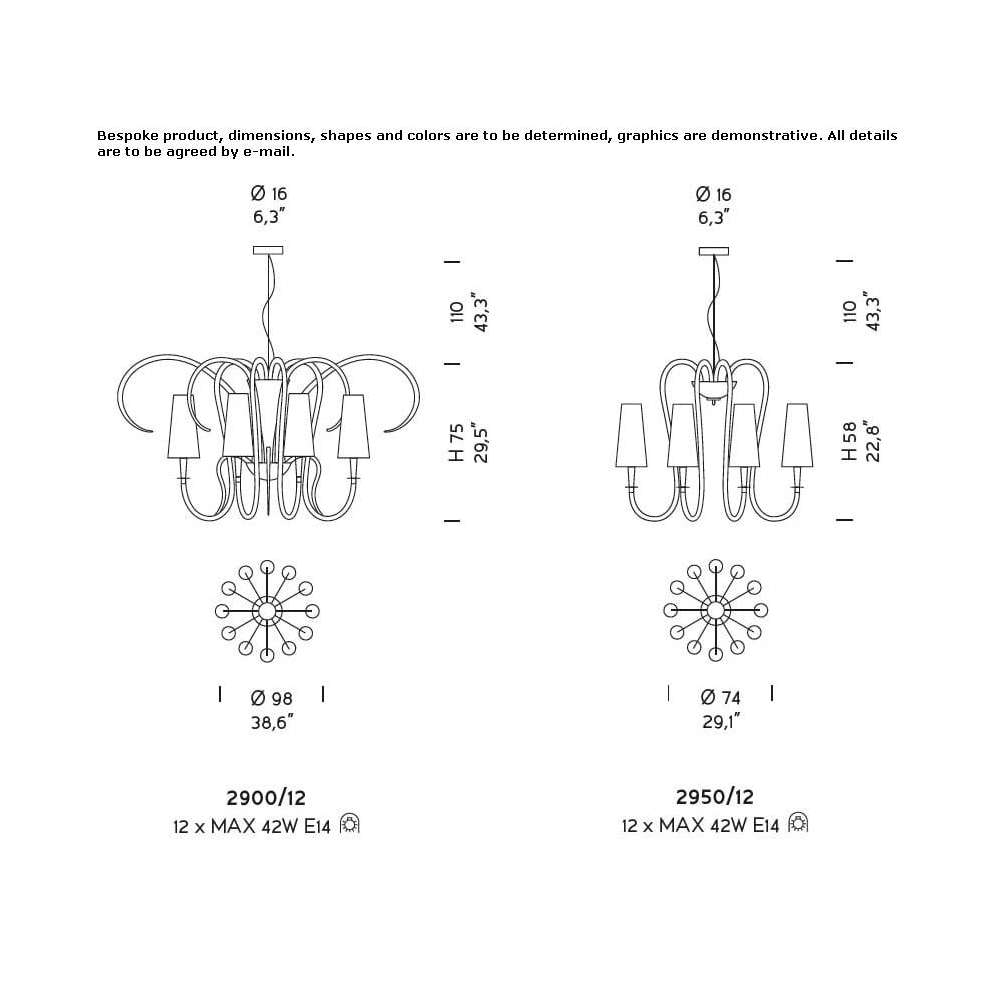 Bespoke product, dimensions, shapes and colors are to be determined, graphics are demonstrative. All details are to be agreed by e-mail.

Ø 16
6,3"

110
43,3"

H 75
29,5"

Ø 98
38,6"

2900/12
12 x MAX 42W E14

Ø 16
6,3"

110
43,3"

H 58
22,8"

Ø 74
29,1"

2950/12
12 x MAX 42W E14